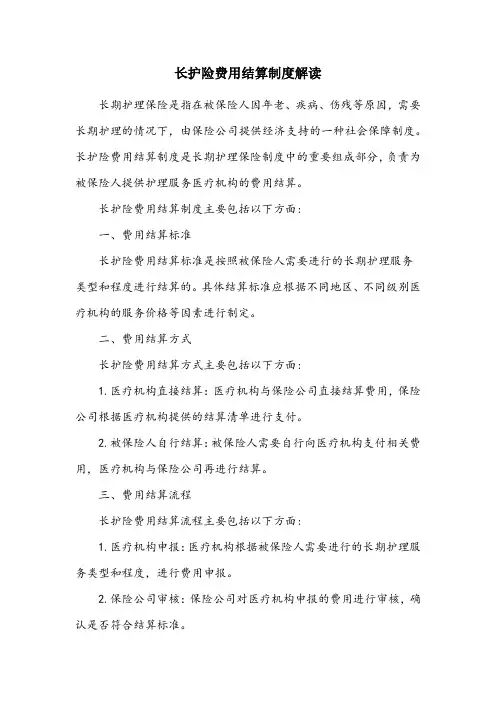 长护险费用结算制度解读

长期护理保险是指在被保险人因年老、疾病、伤残等原因，需要长期护理的情况下，由保险公司提供经济支持的一种社会保障制度。长护险费用结算制度是长期护理保险制度中的重要组成部分，负责为被保险人提供护理服务医疗机构的费用结算。

长护险费用结算制度主要包括以下方面：

一、费用结算标准

长护险费用结算标准是按照被保险人需要进行的长期护理服务类型和程度进行结算的。具体结算标准应根据不同地区、不同级别医疗机构的服务价格等因素进行制定。

二、费用结算方式

长护险费用结算方式主要包括以下方面：

1. 医疗机构直接结算：医疗机构与保险公司直接结算费用，保险公司根据医疗机构提供的结算清单进行支付。

2. 被保险人自行结算：被保险人需要自行向医疗机构支付相关费用，医疗机构与保险公司再进行结算。

三、费用结算流程

长护险费用结算流程主要包括以下方面：

1. 医疗机构申报：医疗机构根据被保险人需要进行的长期护理服务类型和程度，进行费用申报。

2. 保险公司审核：保险公司对医疗机构申报的费用进行审核，确认是否符合结算标准。